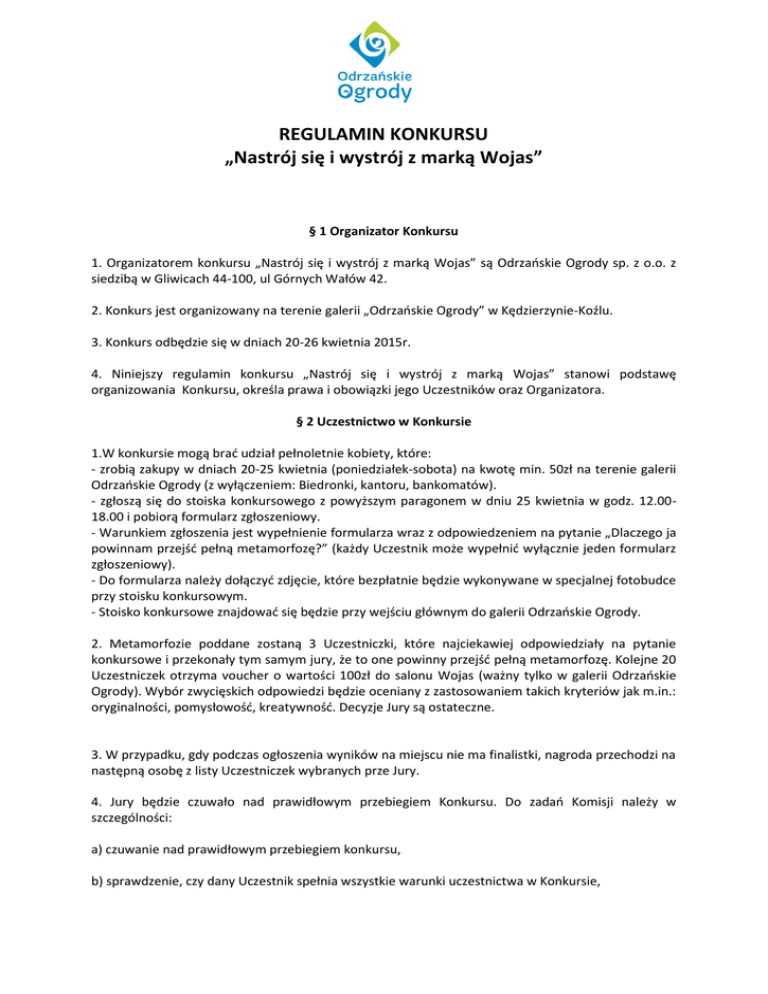 Odrzańskie
Ogrody

REGULAMIN KONKURSU
„Nastrój się i wystrój z marką Wojas”

§ 1 Organizator Konkursu

1. Organizatorem konkursu „Nastrój się i wystrój z marką Wojas” są Odrzańskie Ogrody sp. z o.o. z siedzibą w Gliwicach 44-100, ul Górnych Wałów 42.

2. Konkurs jest organizowany na terenie galerii „Odrzańskie Ogrody” w Kędzierzynie-Koźlu.

3. Konkurs odbędzie się w dniach 20-26 kwietnia 2015r.

4. Niniejszy regulamin konkursu „Nastrój się i wystrój z marką Wojas” stanowi podstawę organizowania Konkursu, określa prawa i obowiązki jego Uczestników oraz Organizatora.

§ 2 Uczestnictwo w Konkursie

1.W konkursie mogą brać udział pełnoletnie kobiety, które:
- zrobią zakupy w dniach 20-25 kwietnia (poniedziałek-sobota) na kwotę min. 50zł na terenie galerii Odrzańskie Ogrody (z wyłączeniem: Biedronki, kantoru, bankomatów).
- zgłoszą się do stoiska konkursowego z powyższym paragonem w dniu 25 kwietnia w godz. 12.00-18.00 i pobiorą formularz zgłoszeniowy.
- Warunkiem zgłoszenia jest wypełnienie formularza wraz z odpowiedzeniem na pytanie „Dlaczego ja powinnam przejść pełną metamorfozę?” (każdy Uczestnik może wypełnić wyłącznie jeden formularz zgłoszeniowy).
- Do formularza należy dołączyć zdjęcie, które bezpłatnie będzie wykonywane w specjalnej fotobudce przy stoisku konkursowym.
- Stoisko konkursowe znajdować się będzie przy wejściu głównym do galerii Odrzańskie Ogrody.

2. Metamorfozie poddane zostaną 3 Uczestniczki, które najciekawiej odpowiedziały na pytanie konkursowe i przekonały tym samym jury, że to one powinny przejść pełną metamorfozę. Kolejne 20 Uczestniczek otrzyma voucher o wartości 100zł do salonu Wojas (ważny tylko w galerii Odrzańskie Ogrody). Wybór zwycięskich odpowiedzi będzie oceniany z zastosowaniem takich kryteriów jak m.in.: oryginalności, pomysłowość, kreatywność. Decyzje Jury są ostateczne.

3. W przypadku, gdy podczas ogłoszenia wyników na miejscu nie ma finalistki, nagroda przechodzi na następną osobę z listy Uczestniczek wybranych prze Jury.

4. Jury będzie czuwało nad prawidłowym przebiegiem Konkursu. Do zadań Komisji należy w szczególności:

a) czuwanie nad prawidłowym przebiegiem konkursu,

b) sprawdzenie, czy dany Uczestnik spełnia wszystkie warunki uczestnictwa w Konkursie,